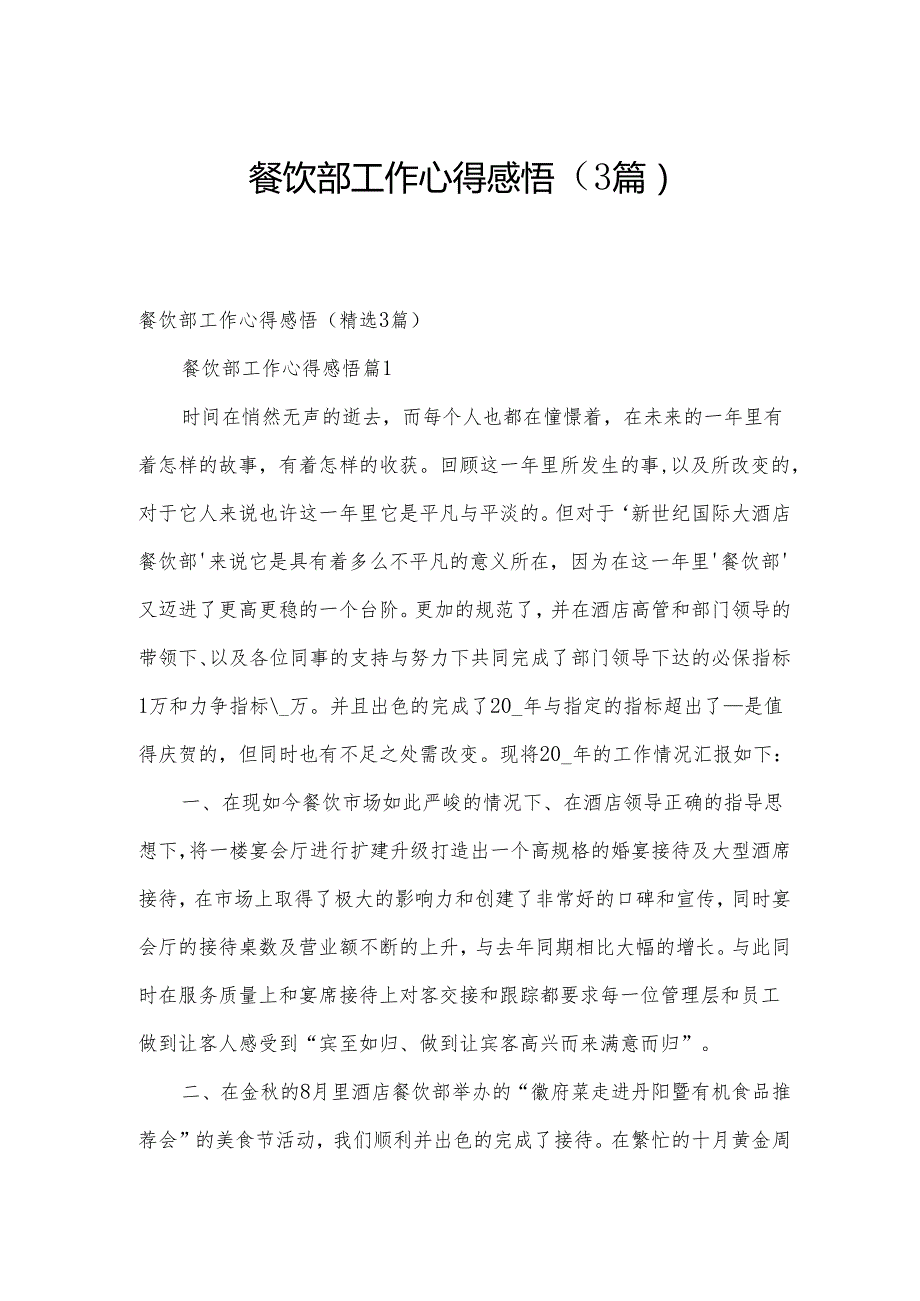 餐饮部工作心得感悟（3篇）

餐饮部工作心得感悟（精选3篇）

餐饮部工作心得感悟篇1

时间在悄然无声的逝去，而每个人也都在憧憬着，在未来的一年里有着怎样的故事，有着怎样的收获。回顾这一年里所发生的事，以及所改变的，对于它人来说也许这一年里它是平凡与平淡的。但对于‘新世纪国际大酒店餐饮部'来说它是具有着多么不平凡的意义所在，因为在这一年里'餐饮部'又迈进了更高更稳的一个台阶。更加的规范了，并在酒店高管和部门领导的带领下、以及各位同事的支持与努力下共同完成了部门领导下达的必保指标1万和力争指标\_万。并且出色的完成了20_年与指定的指标超出了—是值得庆贺的，但同时也有不足之处需改变。现将20_年的工作情况汇报如下：

一、在现如今餐饮市场如此严峻的情况下、在酒店领导正确的指导思想下，将一楼宴会厅进行扩建升级打造出一个高规格的婚宴接待及大型酒席接待，在市场上取得了极大的影响力和创建了非常好的口碑和宣传，同时宴会厅的接待桌数及营业额不断的上升，与去年同期相比大幅的增长。与此同时在服务质量上和宴席接待上对客交接和跟踪都要求每一位管理层和员工做到让客人感受到“宾至如归、做到让宾客高兴而来满意而归”。

二、在金秋的8月里酒店餐饮部举办的“徽府菜走进丹阳暨有机食品推荐会”的美食节活动，我们顺利并出色的完成了接待。在繁忙的十月黄金周